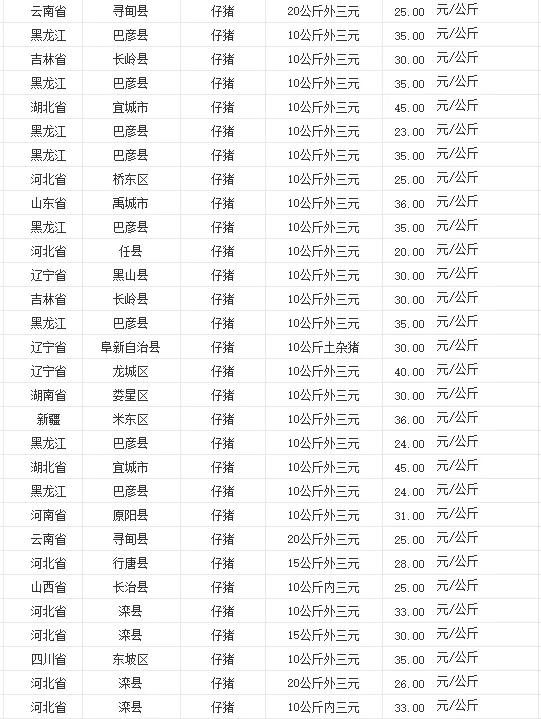 | 云南省 | 寻甸县 | 仔猪 | 20公斤外三元 | 25.00 | 元/公斤 |
|---|---|---|---|---|---|
| 黑龙江 | 巴彦县 | 仔猪 | 10公斤外三元 | 35.00 | 元/公斤 |
| 吉林省 | 长岭县 | 仔猪 | 10公斤外三元 | 30.00 | 元/公斤 |
| 黑龙江 | 巴彦县 | 仔猪 | 10公斤外三元 | 35.00 | 元/公斤 |
| 湖北省 | 宜城市 | 仔猪 | 10公斤外三元 | 45.00 | 元/公斤 |
| 黑龙江 | 巴彦县 | 仔猪 | 10公斤外三元 | 23.00 | 元/公斤 |
| 黑龙江 | 巴彦县 | 仔猪 | 10公斤外三元 | 35.00 | 元/公斤 |
| 河北省 | 桥东区 | 仔猪 | 10公斤外三元 | 25.00 | 元/公斤 |
| 山东省 | 禹城市 | 仔猪 | 10公斤外三元 | 36.00 | 元/公斤 |
| 黑龙江 | 巴彦县 | 仔猪 | 10公斤外三元 | 35.00 | 元/公斤 |
| 河北省 | 任县 | 仔猪 | 10公斤外三元 | 20.00 | 元/公斤 |
| 辽宁省 | 黑山县 | 仔猪 | 10公斤外三元 | 30.00 | 元/公斤 |
| 吉林省 | 长岭县 | 仔猪 | 10公斤外三元 | 30.00 | 元/公斤 |
| 黑龙江 | 巴彦县 | 仔猪 | 10公斤外三元 | 35.00 | 元/公斤 |
| 辽宁省 | 阜新自治县 | 仔猪 | 10公斤土杂猪 | 30.00 | 元/公斤 |
| 辽宁省 | 龙城区 | 仔猪 | 10公斤外三元 | 40.00 | 元/公斤 |
| 湖南省 | 娄星区 | 仔猪 | 10公斤外三元 | 30.00 | 元/公斤 |
| 新疆 | 米东区 | 仔猪 | 10公斤外三元 | 36.00 | 元/公斤 |
| 黑龙江 | 巴彦县 | 仔猪 | 10公斤外三元 | 24.00 | 元/公斤 |
| 湖北省 | 宜城市 | 仔猪 | 10公斤外三元 | 45.00 | 元/公斤 |
| 黑龙江 | 巴彦县 | 仔猪 | 10公斤外三元 | 24.00 | 元/公斤 |
| 河南省 | 原阳县 | 仔猪 | 10公斤外三元 | 31.00 | 元/公斤 |
| 云南省 | 寻甸县 | 仔猪 | 20公斤外三元 | 25.00 | 元/公斤 |
| 河北省 | 行唐县 | 仔猪 | 15公斤外三元 | 28.00 | 元/公斤 |
| 山西省 | 长治县 | 仔猪 | 10公斤内三元 | 25.00 | 元/公斤 |
| 河北省 | 滦县 | 仔猪 | 10公斤外三元 | 33.00 | 元/公斤 |
| 河北省 | 滦县 | 仔猪 | 15公斤外三元 | 30.00 | 元/公斤 |
| 四川省 | 东坡区 | 仔猪 | 10公斤外三元 | 35.00 | 元/公斤 |
| 河北省 | 滦县 | 仔猪 | 20公斤外三元 | 26.00 | 元/公斤 |
| 河北省 | 滦县 | 仔猪 | 10公斤内三元 | 33.00 | 元/公斤 |